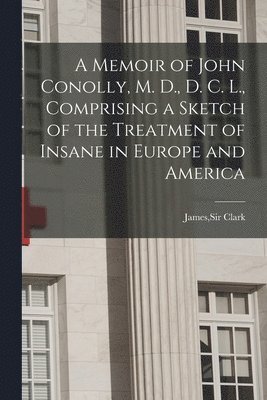 A Memoir of John Conolly, M. D., D. C. L., Comprising a Sketch of the Treatment of Insane in Europe and America

James,Sir Clark